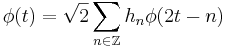 $\phi(t) = \sqrt{2} \sum_{n \in \mathbb{Z}} h_n \phi(2t - n)$